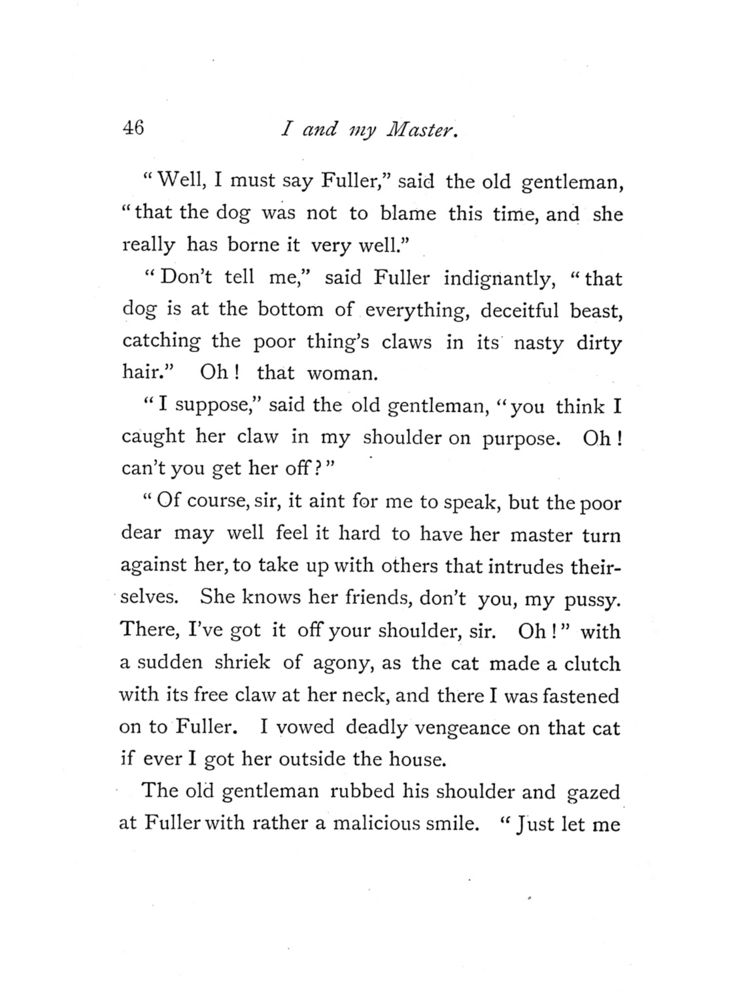 46 I and my Master.

"Well, I must say Fuller," said the old gentleman, "that the dog was not to blame this time, and she really has borne it very well."

"Don't tell me," said Fuller indignantly, "that dog is at the bottom of everything, deceitful beast, catching the poor thing's claws in its nasty dirty hair." Oh! that woman.

"I suppose," said the old gentleman, "you think I caught her claw in my shoulder on purpose. Oh! can't you get her off?"

"Of course, sir, it aint for me to speak, but the poor dear may well feel it hard to have her master turn against her, to take up with others that intrudes theirselves. She knows her friends, don't you, my pussy. There, I've got it off your shoulder, sir. Oh!" with a sudden shriek of agony, as the cat made a clutch with its free claw at her neck, and there I was fastened on to Fuller. I vowed deadly vengeance on that cat if ever I got her outside the house.

The old gentleman rubbed his shoulder and gazed at Fuller with rather a malicious smile. "Just let me